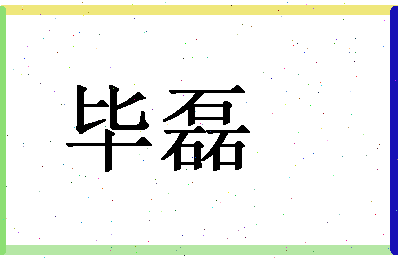 毕磊